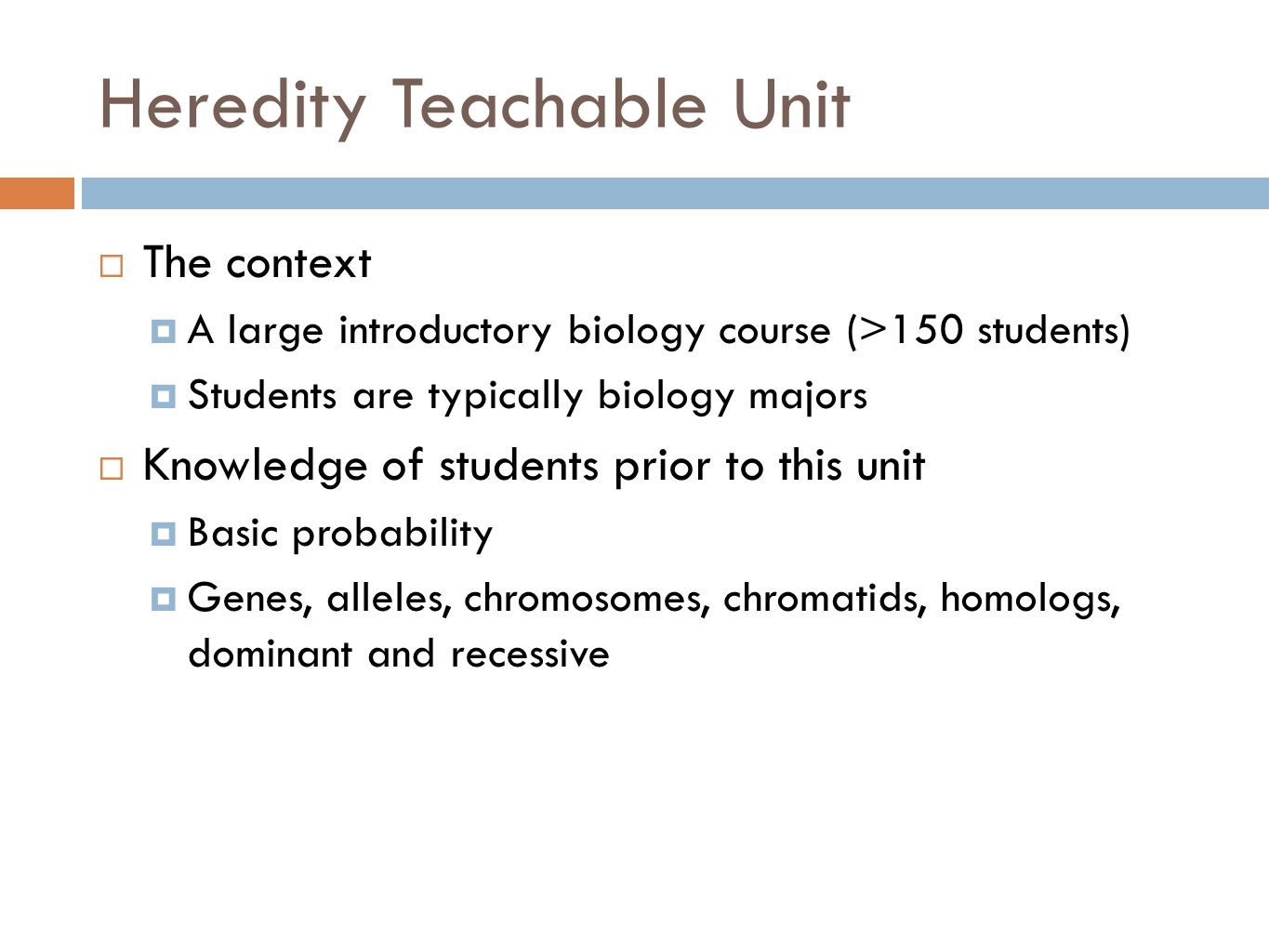 Heredity Teachable Unit

The context

A large introductory biology course (>150 students)

Students are typically biology majors

Knowledge of students prior to this unit

Basic probability

Genes, alleles, chromosomes, chromatids, homologs, dominant and recessive